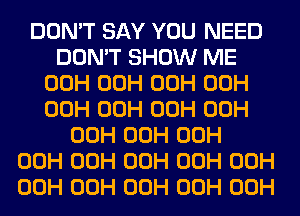 DON'T SAY YOU NEED
DON'T SHOW ME
OOH OOH OOH OOH
OOH OOH OOH OOH
OOH OOH OOH
OOH OOH OOH OOH OOH
OOH OOH OOH OOH OOH